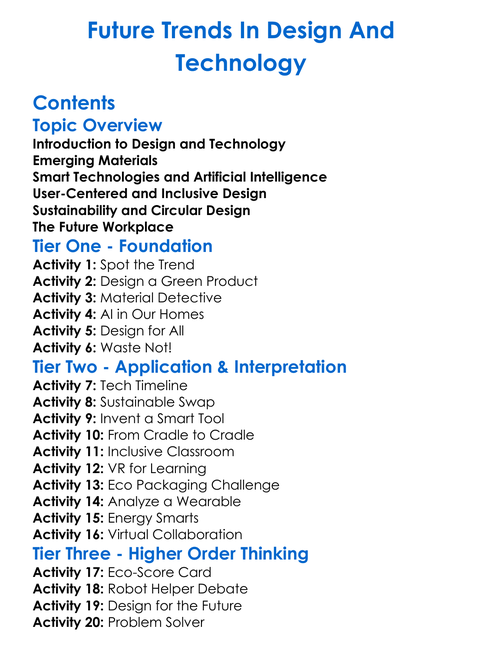 Future Trends In Design And Technology

Contents

Topic Overview

Introduction to Design and Technology
Emerging Materials
Smart Technologies and Artificial Intelligence
User-Centered and Inclusive Design
Sustainability and Circular Design
The Future Workplace

Tier One - Foundation

Activity 1: Spot the Trend
Activity 2: Design a Green Product
Activity 3: Material Detective
Activity 4: AI in Our Homes
Activity 5: Design for All
Activity 6: Waste Not!

Tier Two - Application & Interpretation

Activity 7: Tech Timeline
Activity 8: Sustainable Swap
Activity 9: Invent a Smart Tool
Activity 10: From Cradle to Cradle
Activity 11: Inclusive Classroom
Activity 12: VR for Learning
Activity 13: Eco Packaging Challenge
Activity 14: Analyze a Wearable
Activity 15: Energy Smarts
Activity 16: Virtual Collaboration

Tier Three - Higher Order Thinking

Activity 17: Eco-Score Card
Activity 18: Robot Helper Debate
Activity 19: Design for the Future
Activity 20: Problem Solver